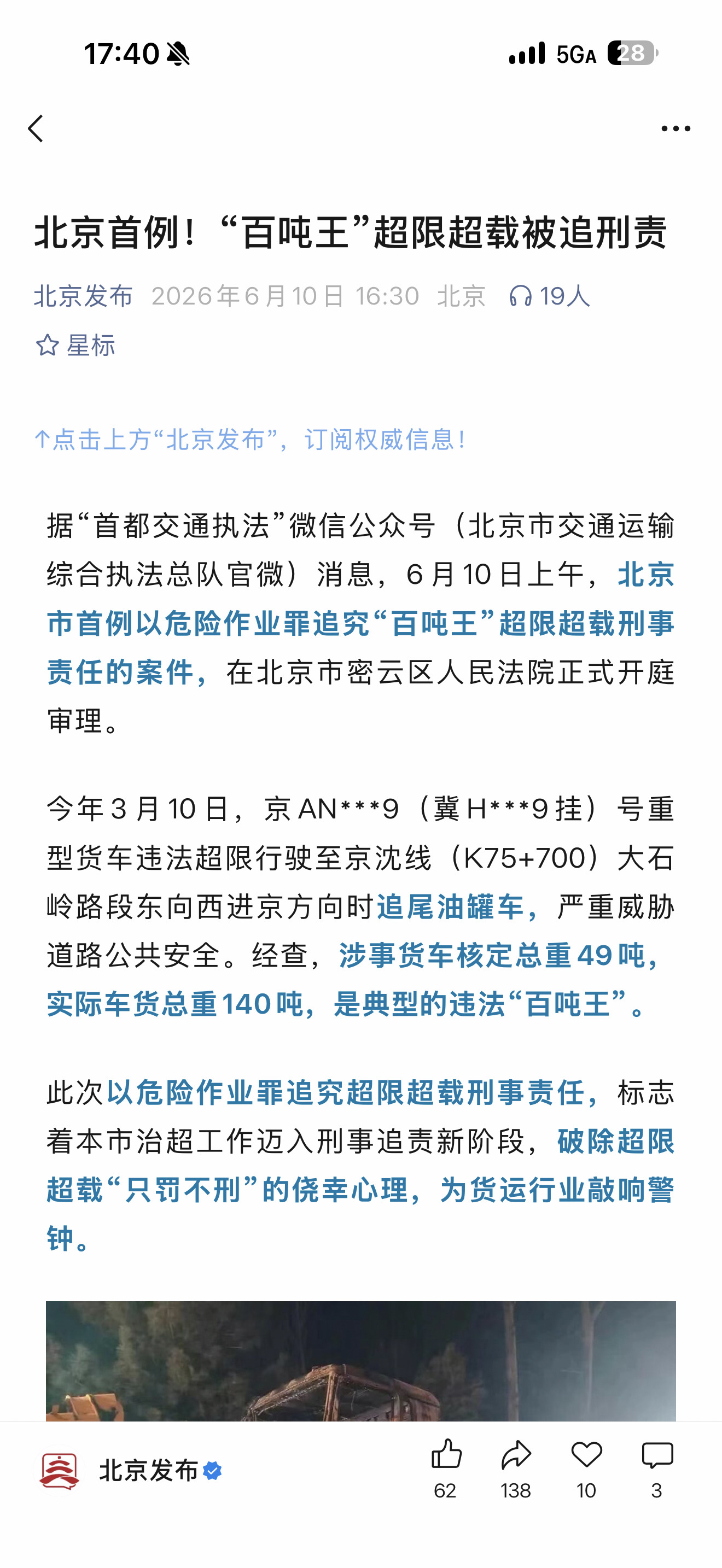 17:40 5GA 28

北京首例！“百吨王”超限超载被追刑责

北京发布 2026年6月10日 16:30 北京 19人

星标

↑点击上方“北京发布”，订阅权威信息！

据“首都交通执法”微信公众号（北京市交通运输综合执法总队官微）消息，6月10日上午，北京市首例以危险作业罪追究“百吨王”超限超载刑事责任的案件，在北京市密云区人民法院正式开庭审理。

今年3月10日，京AN***9（冀H***9挂）号重型货车违法超限行驶至京沈线（K75+700）大石岭路段东向西进京方向时追尾油罐车，严重威胁道路公共安全。经查，涉事货车核定总重49吨，实际车货总重140吨，是典型的违法“百吨王”。

此次以危险作业罪追究超限超载刑事责任，标志着本市治超工作迈入刑事追责新阶段，破除超限超载“只罚不刑”的侥幸心理，为货运行业敲响警钟。

北京发布

62 138 10 3